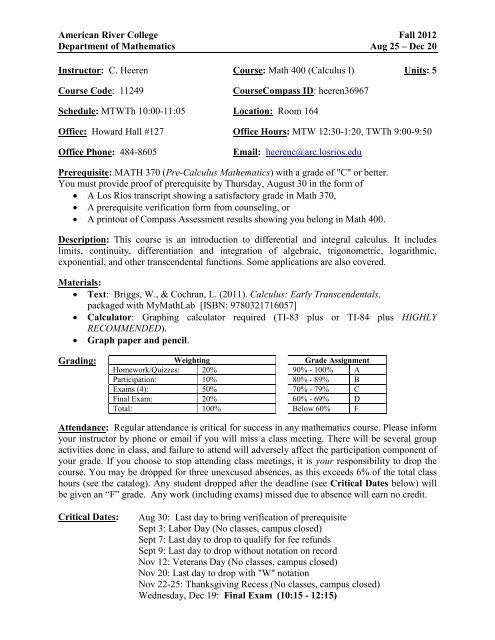 American River College
Department of Mathematics

Fall 2012
Aug 25 – Dec 20

Instructor: C. Heeren
Course: Math 400 (Calculus I)
Units: 5

Course Code: 11249
CourseCompass ID: heeren36967

Schedule: MTWTh 10:00-11:05
Location: Room 164

Office: Howard Hall #127
Office Hours: MTW 12:30-1:20, TWTh 9:00-9:50

Office Phone: 484-8605
Email: heerenc@arc.losrios.edu

Prerequisite: MATH 370 (Pre-Calculus Mathematics) with a grade of "C" or better. You must provide proof of prerequisite by Thursday, August 30 in the form of
• A Los Rios transcript showing a satisfactory grade in Math 370,
• A prerequisite verification form from counseling, or
• A printout of Compass Assessment results showing you belong in Math 400.

Description: This course is an introduction to differential and integral calculus. It includes limits, continuity, differentiation and integration of algebraic, trigonometric, logarithmic, exponential, and other transcendental functions. Some applications are also covered.

Materials:
• Text: Briggs, W., & Cochran, L. (2011). Calculus: Early Transcendentals, packaged with MyMathLab [ISBN: 9780321716057]
• Calculator: Graphing calculator required (TI-83 plus or TI-84 plus HIGHLY RECOMMENDED).
• Graph paper and pencil.

Grading:

| Weighting | |
|---|---|
| Homework/Quizzes: | 20% |
| Participation: | 10% |
| Exams (4): | 50% |
| Final Exam: | 20% |
| Total: | 100% |

| Grade Assignment | |
|---|---|
| 90% - 100% | A |
| 80% - 89% | B |
| 70% - 79% | C |
| 60% - 69% | D |
| Below 60% | F |

Attendance: Regular attendance is critical for success in any mathematics course. Please inform your instructor by phone or email if you will miss a class meeting. There will be several group activities done in class, and failure to attend will adversely affect the participation component of your grade. If you choose to stop attending class meetings, it is your responsibility to drop the course. You may be dropped for three unexcused absences, as this exceeds 6% of the total class hours (see the catalog). Any student dropped after the deadline (see Critical Dates below) will be given an "F" grade. Any work (including exams) missed due to absence will earn no credit.

Critical Dates:
Aug 30: Last day to bring verification of prerequisite
Sept 3: Labor Day (No classes, campus closed)
Sept 7: Last day to drop to qualify for fee refunds
Sept 9: Last day to drop without notation on record
Nov 12: Veterans Day (No classes, campus closed)
Nov 20: Last day to drop with "W" notation
Nov 22-25: Thanksgiving Recess (No classes, campus closed)
Wednesday, Dec 19: Final Exam (10:15 - 12:15)